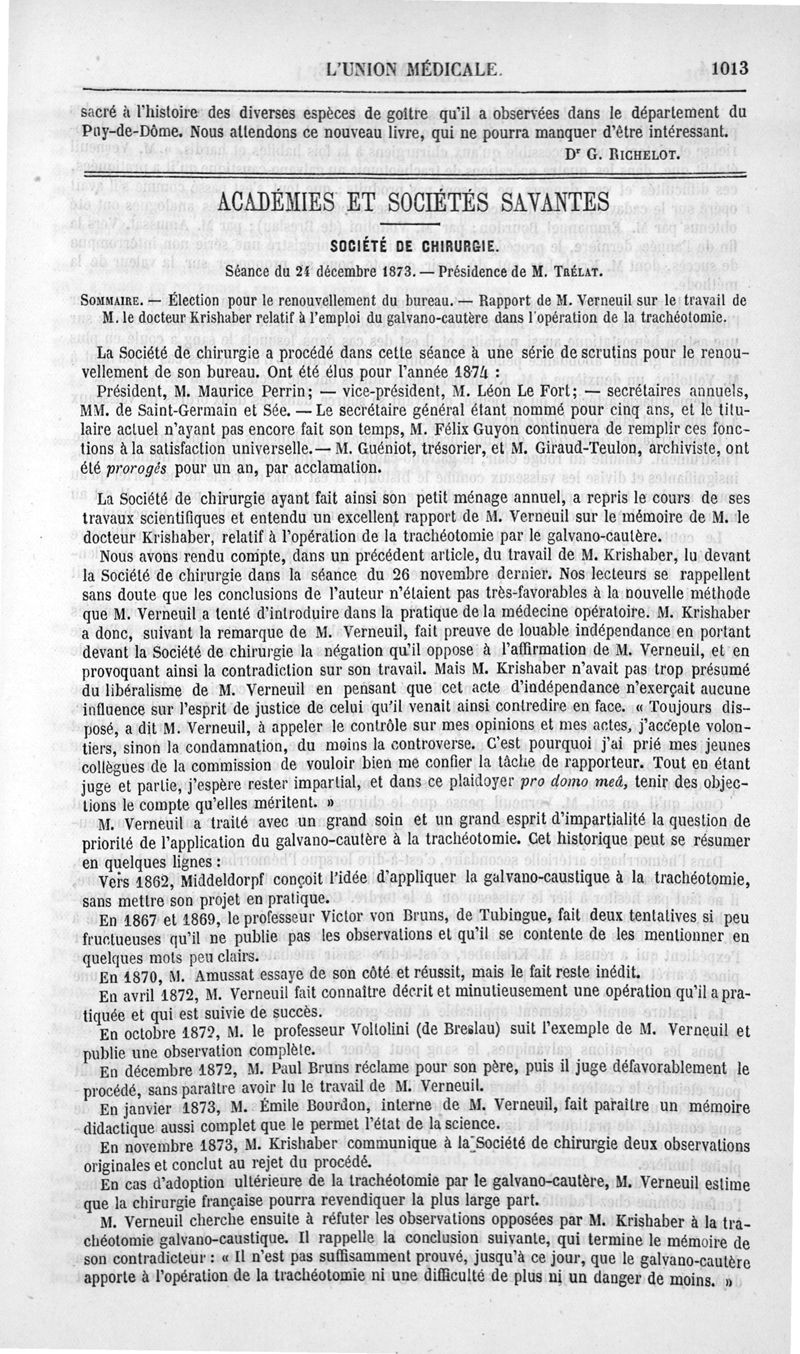 L'UNION MÉDICALE. 1013

sacré à l'histoire des diverses espèces de goître qu'il a observées dans le département du Puy-de-Dôme. Nous attendons ce nouveau livre, qui ne pourra manquer d'être intéressant.

Dr G. RICHELOT.

ACADÉMIES ET SOCIÉTÉS SAVANTES

SOCIÉTÉ DE CHIRURGIE.

Séance du 24 décembre 1873. — Présidence de M. TRÉLAT.

SOMMAIRE. — Élection pour le renouvellement du bureau. — Rapport de M. Verneuil sur le travail de M. le docteur Krishaber relatif à l'emploi du galvano-cautère dans l'opération de la trachéotomie.

La Société de chirurgie a procédé dans cette séance à une série de scrutins pour le renouvellement de son bureau. Ont été élus pour l'année 1874 :

Président, M. Maurice Perrin; — vice-président, M. Léon Le Fort; — secrétaires annuels, MM. de Saint-Germain et Sée. — Le secrétaire général étant nommé pour cinq ans, et le titulaire actuel n'ayant pas encore fait son temps, M. Félix Guyon continuera de remplir ces fonctions à la satisfaction universelle. — M. Guéniot, trésorier, et M. Giraud-Teulon, archiviste, ont été prorogés pour un an, par acclamation.

La Société de chirurgie ayant fait ainsi son petit ménage annuel, a repris le cours de ses travaux scientifiques et entendu un excellent rapport de M. Verneuil sur le mémoire de M. le docteur Krishaber, relatif à l'opération de la trachéotomie par le galvano-cautère.

Nous avons rendu compte, dans un précédent article, du travail de M. Krishaber, lu devant la Société de chirurgie dans la séance du 26 novembre dernier. Nos lecteurs se rappellent sans doute que les conclusions de l'auteur n'étaient pas très-favorables à la nouvelle méthode que M. Verneuil a tenté d'introduire dans la pratique de la médecine opératoire. M. Krishaber a donc, suivant la remarque de M. Verneuil, fait preuve de louable indépendance en portant devant la Société de chirurgie la négation qu'il oppose à l'affirmation de M. Verneuil, et en provoquant ainsi la contradiction sur son travail. Mais M. Krishaber n'avait pas trop présumé du libéralisme de M. Verneuil en pensant que cet acte d'indépendance n'exerçait aucune influence sur l'esprit de justice de celui qu'il venait ainsi contredire en face. « Toujours disposé, a dit M. Verneuil, à appeler le contrôle sur mes opinions et mes actes, j'accepte volontiers, sinon la condamnation, du moins la controverse. C'est pourquoi j'ai prié mes jeunes collègues de la commission de vouloir bien me confier la tâche de rapporteur. Tout en étant juge et partie, j'espère rester impartial, et dans ce plaidoyer pro domo meâ, tenir des objections le compte qu'elles méritent. »

M. Verneuil a traité avec un grand soin et un grand esprit d'impartialité la question de priorité de l'application du galvano-cautère à la trachéotomie. Cet historique peut se résumer en quelques lignes :

Vers 1862, Middeldorpf conçoit l'idée d'appliquer la galvano-caustique à la trachéotomie, sans mettre son projet en pratique.

En 1867 et 1869, le professeur Victor von Bruns, de Tubingue, fait deux tentatives si peu fructueuses qu'il ne publie pas les observations et qu'il se contente de les mentionner en quelques mots peu clairs.

En 1870, M. Amussat essaye de son côté et réussit, mais le fait reste inédit.

En avril 1872, M. Verneuil fait connaître décrit et minutieusement une opération qu'il a pratiquée et qui est suivie de succès.

En octobre 1872, M. le professeur Voltolini (de Breslau) suit l'exemple de M. Verneuil et publie une observation complète.

En décembre 1872, M. Paul Bruns réclame pour son père, puis il juge défavorablement le procédé, sans paraître avoir lu le travail de M. Verneuil.

En janvier 1873, M. Émile Bourdon, interne de M. Verneuil, fait paraître un mémoire didactique aussi complet que le permet l'état de la science.

En novembre 1873, M. Krishaber communique à la Société de chirurgie deux observations originales et conclut au rejet du procédé.

En cas d'adoption ultérieure de la trachéotomie par le galvano-cautère, M. Verneuil estime que la chirurgie française pourra revendiquer la plus large part.

M. Verneuil cherche ensuite à réfuter les observations opposées par M. Krishaber à la trachéotomie galvano-caustique. Il rappelle la conclusion suivante, qui termine le mémoire de son contradicteur : « Il n'est pas suffisamment prouvé, jusqu'à ce jour, que le galvano-cautère apporte à l'opération de la trachéotomie ni une difficulté de plus ni un danger de moins. »